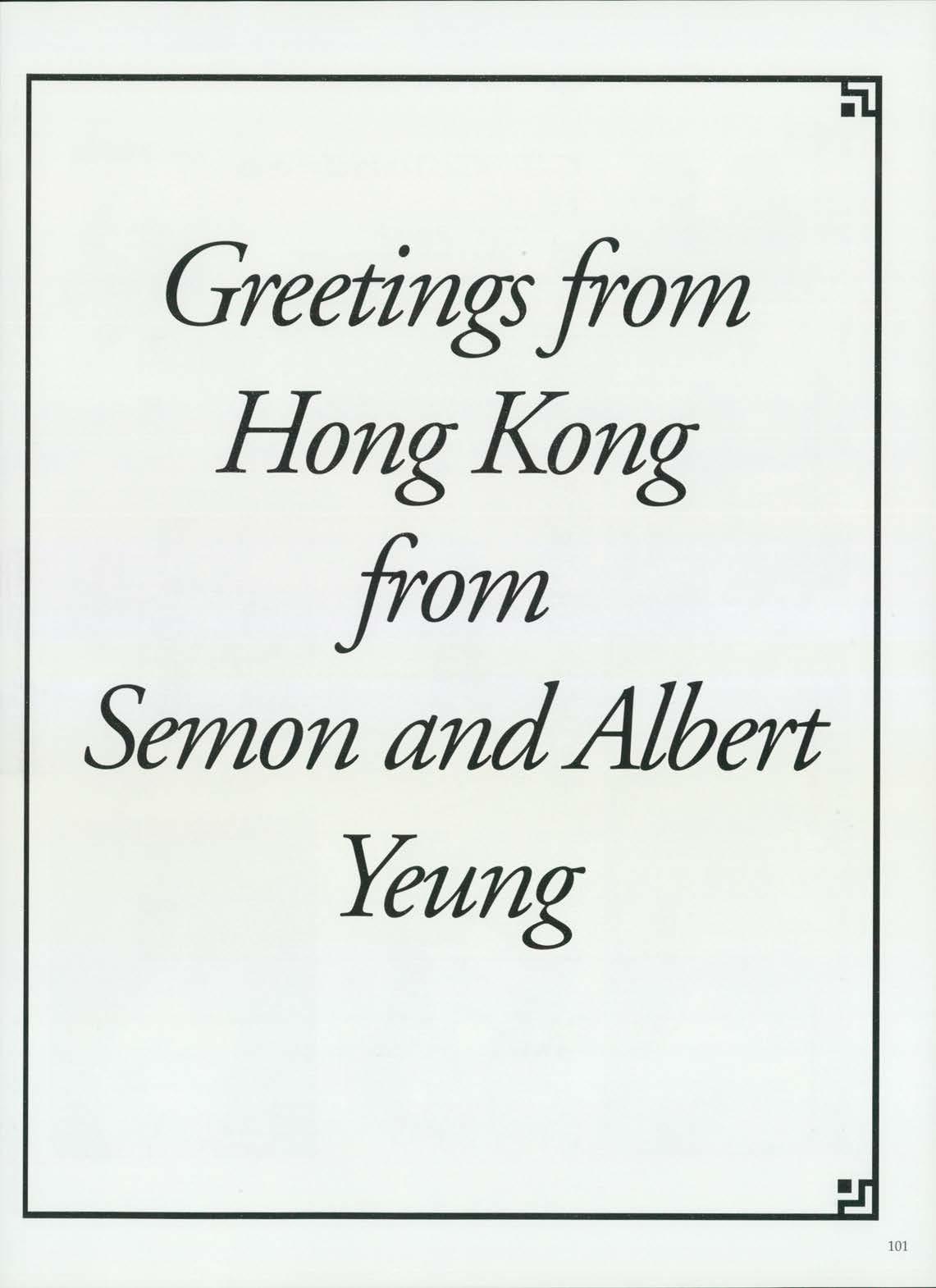 Greetings from
Hong Kong
from
Semon and Albert
Yeung

101